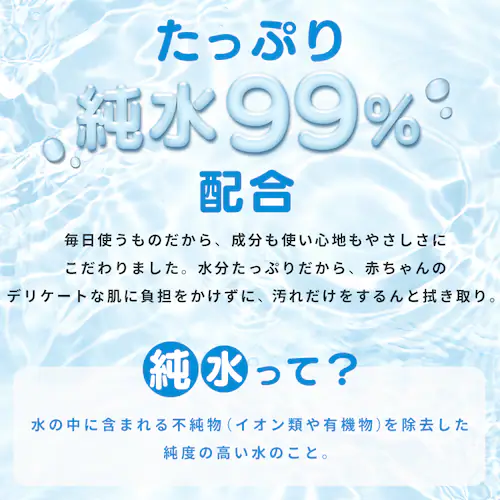 たっぷり
純水99%
配合

毎日使うものだから、成分も使い心地もやさしさにこだわりました。水分たっぷりだから、赤ちゃんのデリケートな肌に負担をかけずに、汚れだけをするんと拭き取り。

純水って？

水の中に含まれる不純物（イオン類や有機物）を除去した純度の高い水のこと。